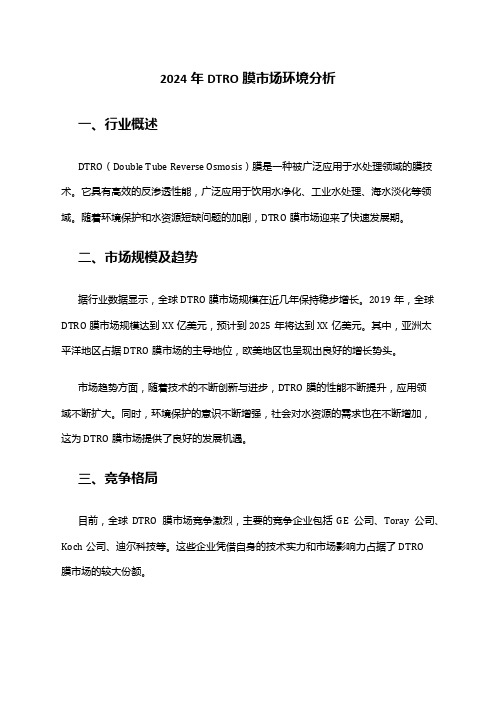 2024 年 DTRO 膜市场环境分析

一、行业概述

DTRO（Double Tube Reverse Osmosis）膜是一种被广泛应用于水处理领域的膜技术。它具有高效的反渗透性能，广泛应用于饮用水净化、工业水处理、海水淡化等领域。随着环境保护和水资源短缺问题的加剧，DTRO 膜市场迎来了快速发展期。

二、市场规模及趋势

据行业数据显示，全球 DTRO 膜市场规模在近几年保持稳步增长。2019 年，全球 DTRO 膜市场规模达到 XX 亿美元，预计到 2025 年将达到 XX 亿美元。其中，亚洲太平洋地区占据 DTRO 膜市场的主导地位，欧美地区也呈现出良好的增长势头。

市场趋势方面，随着技术的不断创新与进步，DTRO 膜的性能不断提升，应用领域不断扩大。同时，环境保护的意识不断增强，社会对水资源的需求也在不断增加，这为 DTRO 膜市场提供了良好的发展机遇。

三、竞争格局

目前，全球 DTRO 膜市场竞争激烈，主要的竞争企业包括 GE 公司、Toray 公司、Koch 公司、迪尔科技等。这些企业凭借自身的技术实力和市场影响力占据了 DTRO 膜市场的较大份额。